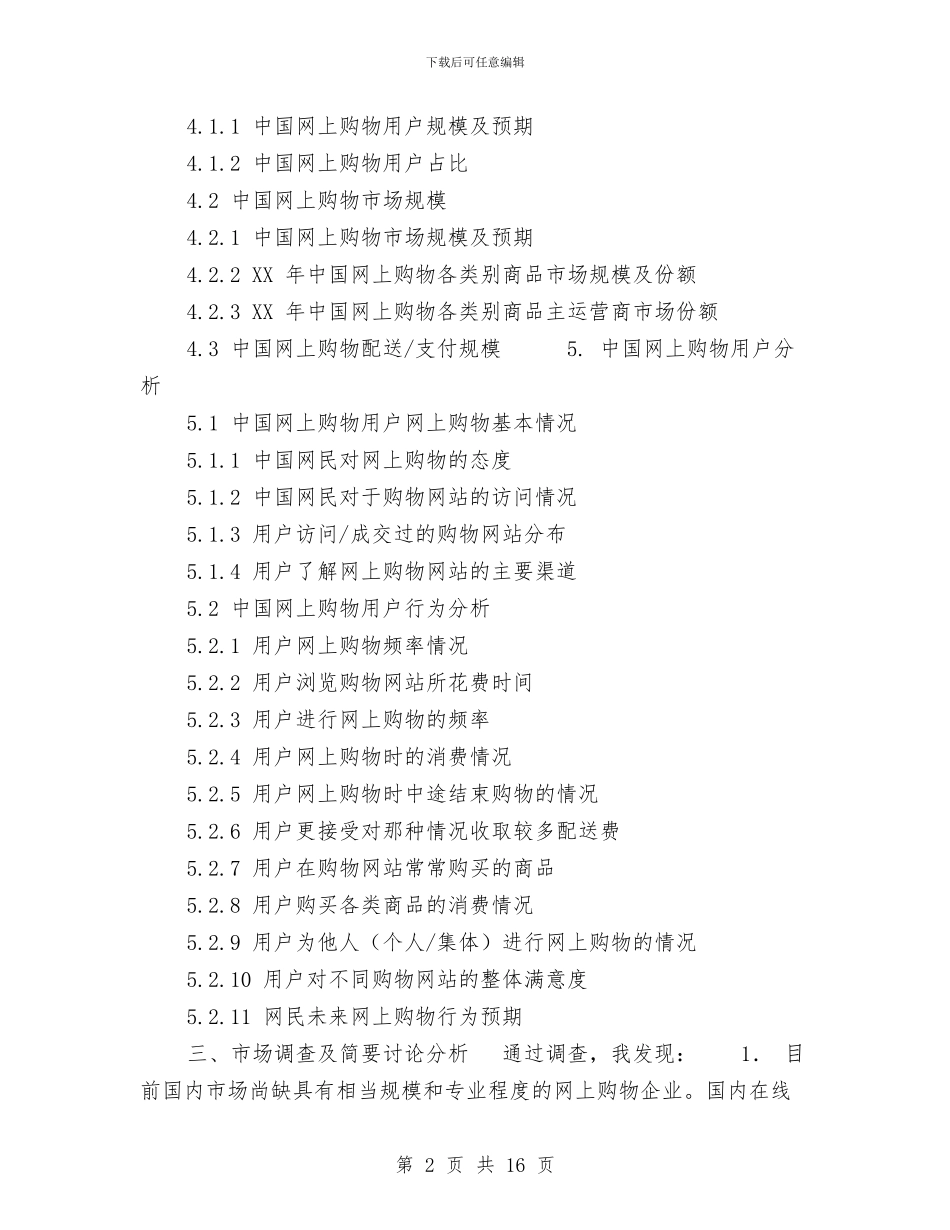 下载后可任意编辑

4.1.1 中国网上购物用户规模及预期

4.1.2 中国网上购物用户占比

4.2 中国网上购物市场规模

4.2.1 中国网上购物市场规模及预期

4.2.2 XX 年中国网上购物各类别商品市场规模及份额

4.2.3 XX 年中国网上购物各类别商品主运营商市场份额

4.3 中国网上购物配送/支付规模　　5. 中国网上购物用户分析

5.1 中国网上购物用户网上购物基本情况

5.1.1 中国网民对网上购物的态度

5.1.2 中国网民对于购物网站的访问情况

5.1.3 用户访问/成交过的购物网站分布

5.1.4 用户了解网上购物网站的主要渠道

5.2 中国网上购物用户行为分析

5.2.1 用户网上购物频率情况

5.2.2 用户浏览购物网站所花费时间

5.2.3 用户进行网上购物的频率

5.2.4 用户网上购物时的消费情况

5.2.5 用户网上购物时中途结束购物的情况

5.2.6 用户更接受对那种情况收取较多配送费

5.2.7 用户在购物网站常常购买的商品

5.2.8 用户购买各类商品的消费情况

5.2.9 用户为他人（个人/集体）进行网上购物的情况

5.2.10 用户对不同购物网站的整体满意度

5.2.11 网民未来网上购物行为预期

三、市场调查及简要讨论分析　通过调查，我发现：　1. 目前国内市场尚缺具有相当规模和专业程度的网上购物企业。国内在线

第 2 页 共 16 页